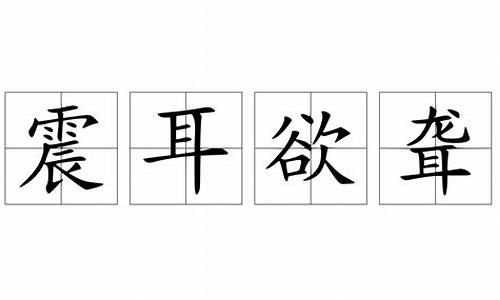 震耳欲聋